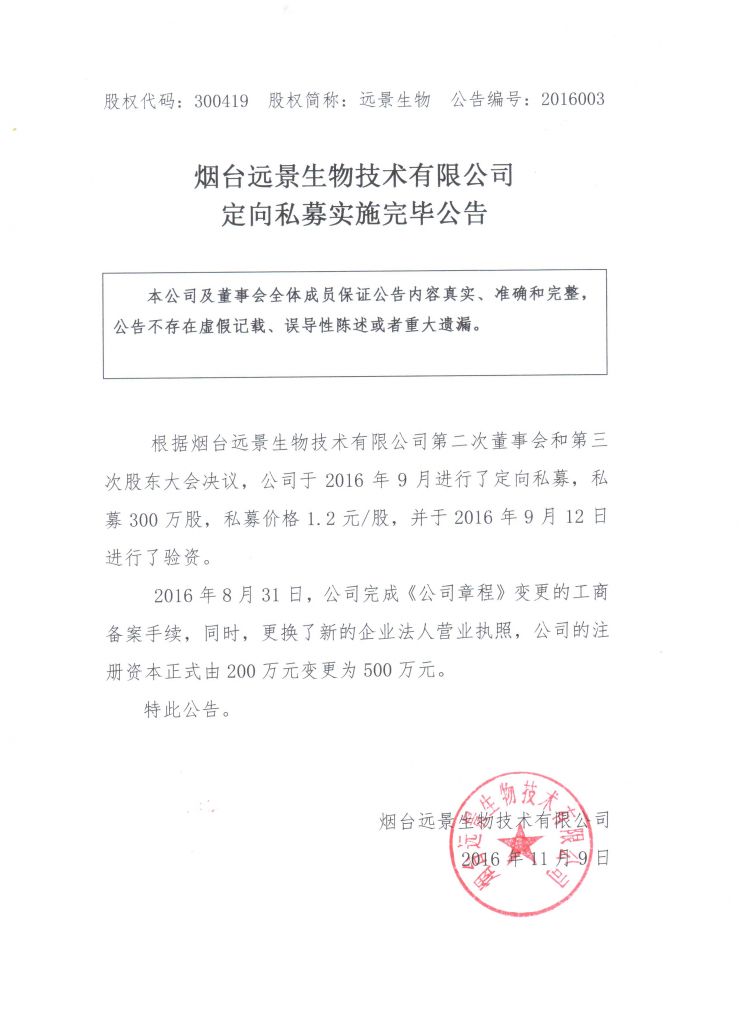 股权代码：300419　股权简称：远景生物　公告编号：2016003

烟台远景生物技术有限公司
定向私募实施完毕公告

本公司及董事会全体成员保证公告内容真实、准确和完整，公告不存在虚假记载、误导性陈述或者重大遗漏。

根据烟台远景生物技术有限公司第二次董事会和第三次股东大会决议，公司于 2016 年 9 月进行了定向私募，私募 300 万股，私募价格 1.2 元/股，并于 2016 年 9 月 12 日进行了验资。

2016 年 8 月 31 日，公司完成《公司章程》变更的工商备案手续，同时，更换了新的企业法人营业执照，公司的注册资本正式由 200 万元变更为 500 万元。

特此公告。

烟台远景生物技术有限公司
2016 年 11 月 9 日

烟台远景生物技术有限公司